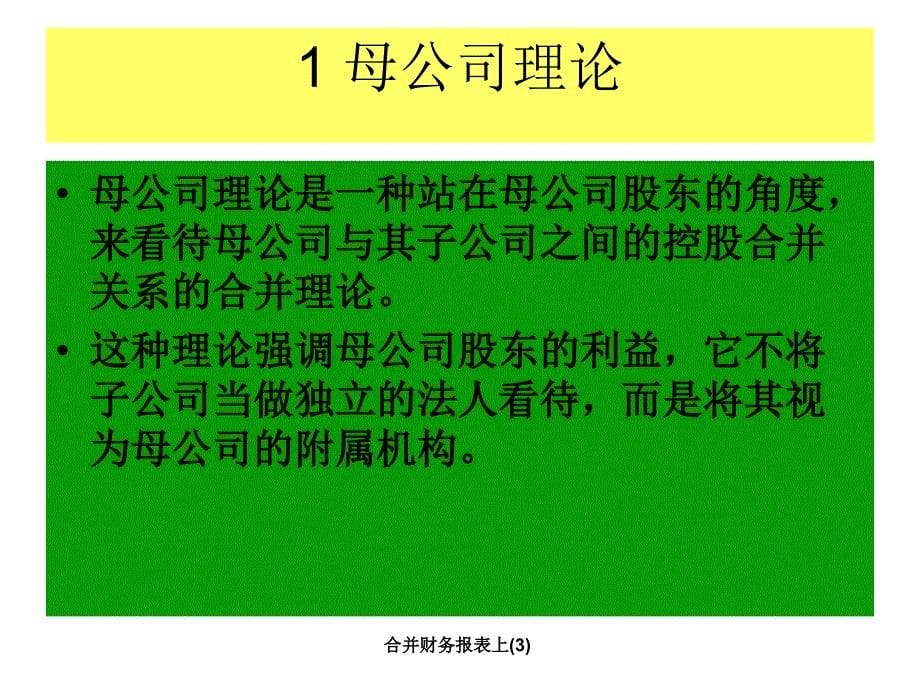 1 母公司理论

• 母公司理论是一种站在母公司股东的角度，来看待母公司与其子公司之间的控股合并关系的合并理论。

• 这种理论强调母公司股东的利益，它不将子公司当做独立的法人看待，而是将其视为母公司的附属机构。

合并财务报表上(3)